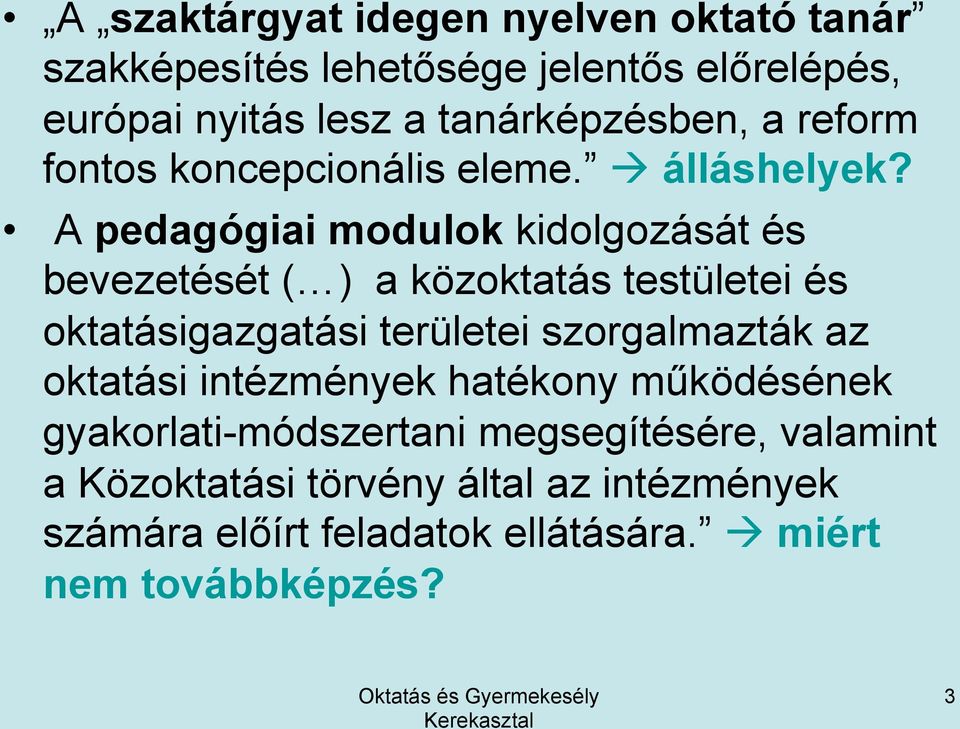 • „A „szaktárgyat idegen nyelven oktató tanár” szakképesítés lehetősége jelentős előrelépés, európai nyitás lesz a tanárképzésben, a reform fontos koncepcionális eleme.” → álláshelyek?

• A pedagógiai modulok kidolgozását és bevezetését (…) a közoktatás testületei és oktatásigazgatási területei szorgalmazták az oktatási intézmények hatékony működésének gyakorlati-módszertani megsegítésére, valamint a Közoktatási törvény által az intézmények számára előírt feladatok ellátására.” → miért nem továbbképzés?

Oktatás és Gyermekesély Kerekasztal

3